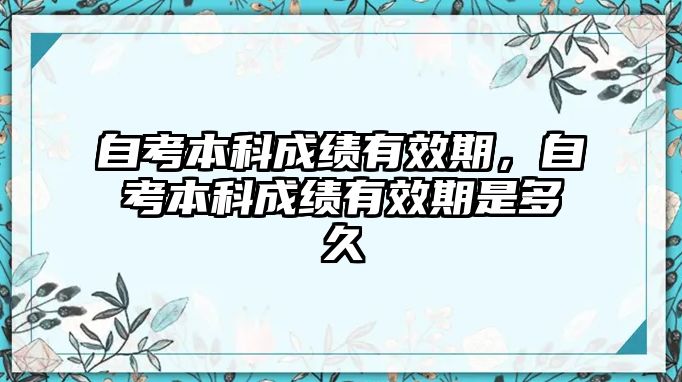 自考本科成绩有效期，自考本科成绩有效期是多久